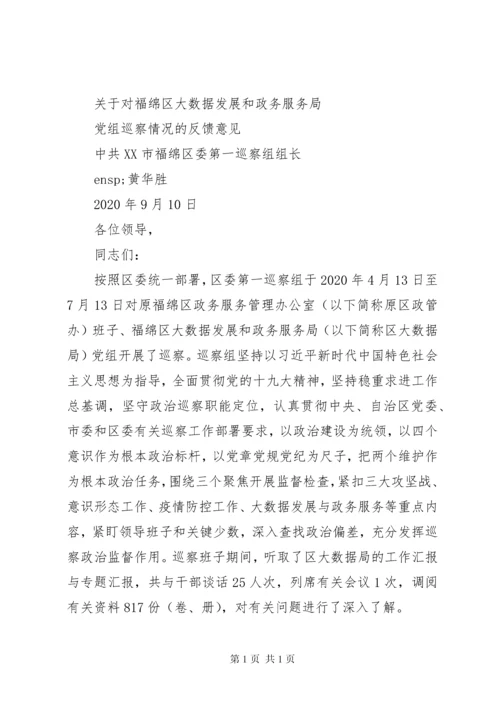 关于对福绵区大数据发展和政务服务局

党组巡察情况的反馈意见

中共XX市福绵区委第一巡察组组长

ensp;黄华胜

2020年9月10日

各位领导，

同志们：

按照区委统一部署，区委第一巡察组于2020年4月13日至7月13日对原福绵区政务服务管理办公室（以下简称原区政管办）班子、福绵区大数据发展和政务服务局（以下简称区大数据局）党组开展了巡察。巡察组坚持以习近平新时代中国特色社会主义思想为指导，全面贯彻党的十九大精神，坚持稳重求进工作总基调，坚守政治巡察职能定位，认真贯彻中央、自治区党委、市委和区委有关巡察工作部署要求，以政治建设为统领，以四个意识作为根本政治标杆，以党章党规党纪为尺子，把两个维护作为根本政治任务，围绕三个聚焦开展监督检查，紧扣三大攻坚战、意识形态工作、疫情防控工作、大数据发展与政务服务等重点内容，紧盯领导班子和关键少数，深入查找政治偏差，充分发挥巡察政治监督作用。巡察班子期间，听取了区大数据局的工作汇报与专题汇报，共与干部谈话25人次，列席有关会议1次，调阅有关资料817份（卷、册），对有关问题进行了深入了解。

第1页 共1页